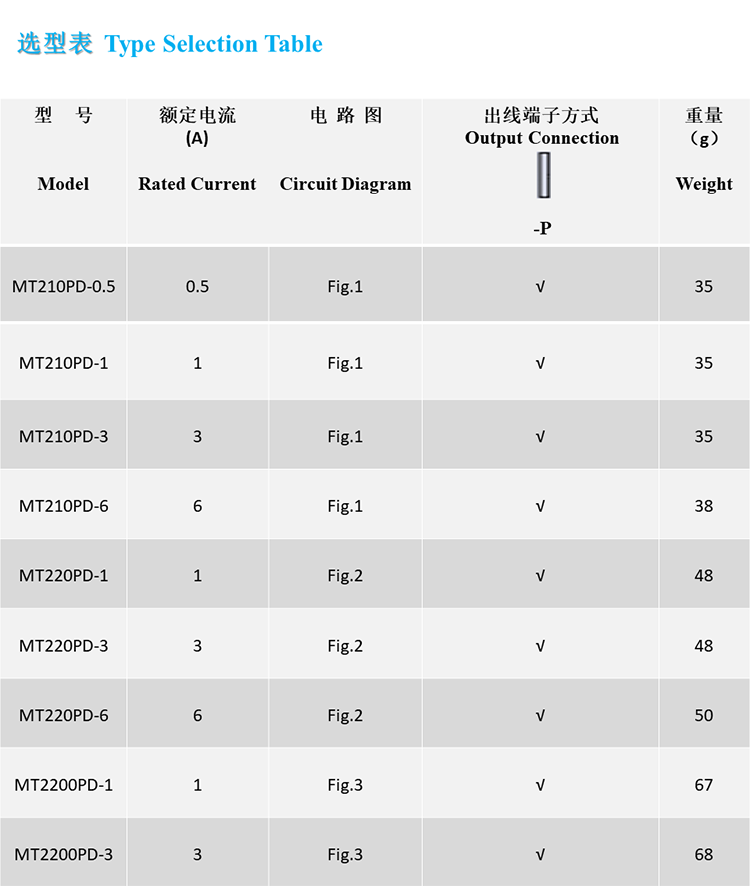 选型表 Type Selection Table

| 型　号 Model | 额定电流 (A) Rated Current | 电 路 图 Circuit Diagram | 出线端子方式 Output Connection -P | 重量 （g） Weight |
|---|---|---|---|---|
| MT210PD-0.5 | 0.5 | Fig.1 | √ | 35 |
| MT210PD-1 | 1 | Fig.1 | √ | 35 |
| MT210PD-3 | 3 | Fig.1 | √ | 35 |
| MT210PD-6 | 6 | Fig.1 | √ | 38 |
| MT220PD-1 | 1 | Fig.2 | √ | 48 |
| MT220PD-3 | 3 | Fig.2 | √ | 48 |
| MT220PD-6 | 6 | Fig.2 | √ | 50 |
| MT2200PD-1 | 1 | Fig.3 | √ | 67 |
| MT2200PD-3 | 3 | Fig.3 | √ | 68 |